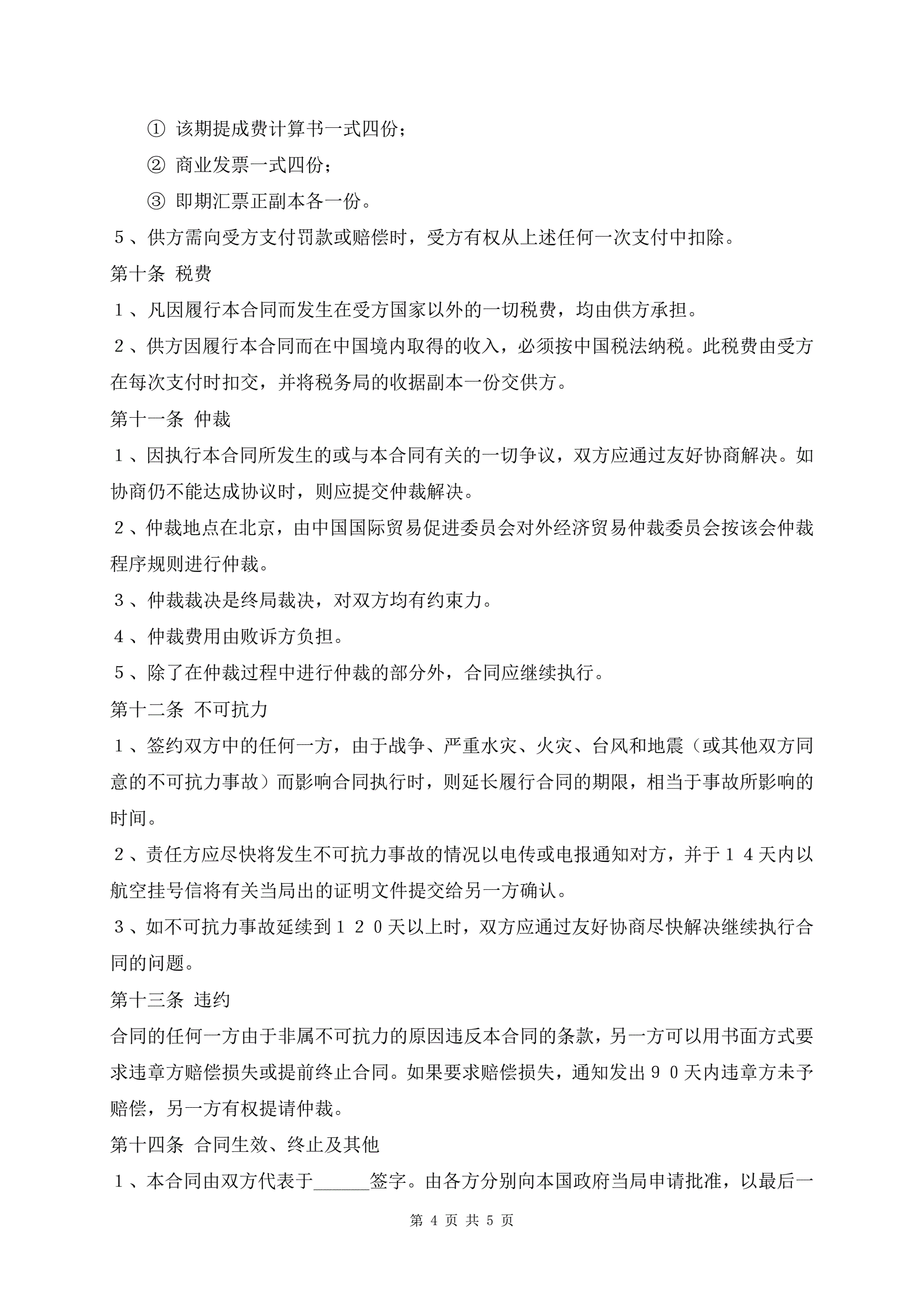 ① 该期提成费计算书一式四份；

② 商业发票一式四份；

③ 即期汇票正副本各一份。

５、供方需向受方支付罚款或赔偿时，受方有权从上述任何一次支付中扣除。

第十条 税费

１、凡因履行本合同而发生在受方国家以外的一切税费，均由供方承担。

２、供方因履行本合同而在中国境内取得的收入，必须按中国税法纳税。此税费由受方在每次支付时扣交，并将税务局的收据副本一份交供方。

第十一条 仲裁

１、因执行本合同所发生的或与本合同有关的一切争议，双方应通过友好协商解决。如协商仍不能达成协议时，则应提交仲裁解决。

２、仲裁地点在北京，由中国国际贸易促进委员会对外经济贸易仲裁委员会按该会仲裁程序规则进行仲裁。

３、仲裁裁决是终局裁决，对双方均有约束力。

４、仲裁费用由败诉方负担。

５、除了在仲裁过程中进行仲裁的部分外，合同应继续执行。

第十二条 不可抗力

１、签约双方中的任何一方，由于战争、严重水灾、火灾、台风和地震（或其他双方同意的不可抗力事故）而影响合同执行时，则延长履行合同的期限，相当于事故所影响的时间。

２、责任方应尽快将发生不可抗力事故的情况以电传或电报通知对方，并于１４天内以航空挂号信将有关当局出的证明文件提交给另一方确认。

３、如不可抗力事故延续到１２０天以上时，双方应通过友好协商尽快解决继续执行合同的问题。

第十三条 违约

合同的任何一方由于非属不可抗力的原因违反本合同的条款，另一方可以用书面方式要求违章方赔偿损失或提前终止合同。如果要求赔偿损失，通知发出９０天内违章方未予赔偿，另一方有权提请仲裁。

第十四条 合同生效、终止及其他

１、本合同由双方代表于______签字。由各方分别向本国政府当局申请批准，以最后一

第 4 页 共 5 页